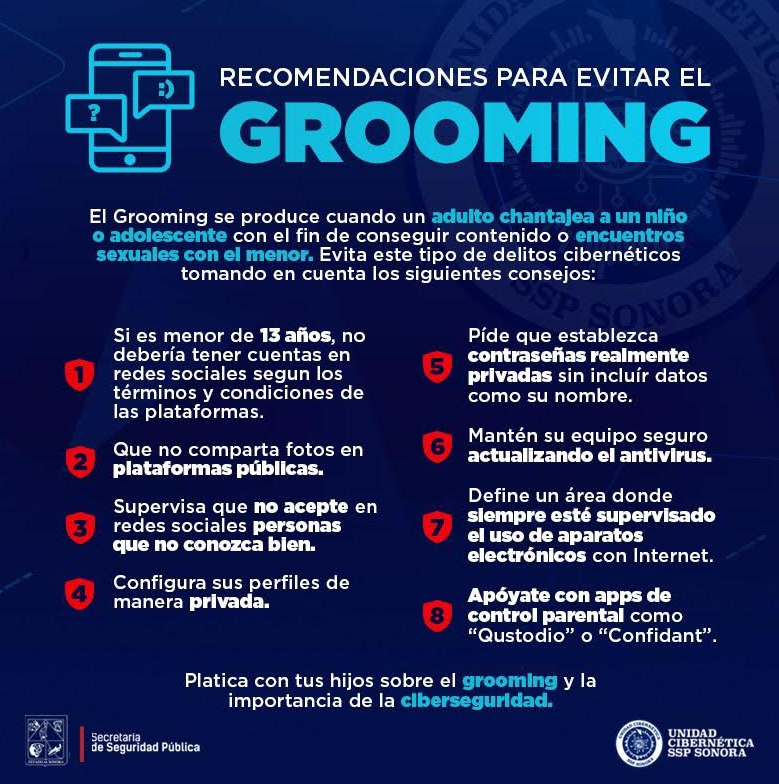 RECOMENDACIONES PARA EVITAR EL

GROOMING

El Grooming se produce cuando un adulto chantajea a un niño o adolescente con el fin de conseguir contenido o encuentros sexuales con el menor. Evita este tipo de delitos cibernéticos tomando en cuenta los siguientes consejos:

1 Si es menor de 13 años, no debería tener cuentas en redes sociales segun los términos y condiciones de las plataformas.

2 Que no comparta fotos en plataformas públicas.

3 Supervisa que no acepte en redes sociales personas que no conozca bien.

4 Configura sus perfiles de manera privada.

5 Píde que establezca contraseñas realmente privadas sin incluír datos como su nombre.

6 Mantén su equipo seguro actualizando el antivirus.

7 Define un área donde siempre esté supervisado el uso de aparatos electrónicos con Internet.

8 Apóyate con apps de control parental como "Qustodio" o "Confidant".

Platica con tus hijos sobre el grooming y la importancia de la ciberseguridad.

Secretaría de Seguridad Pública

UNIDAD CIBERNÉTICA SSP SONORA